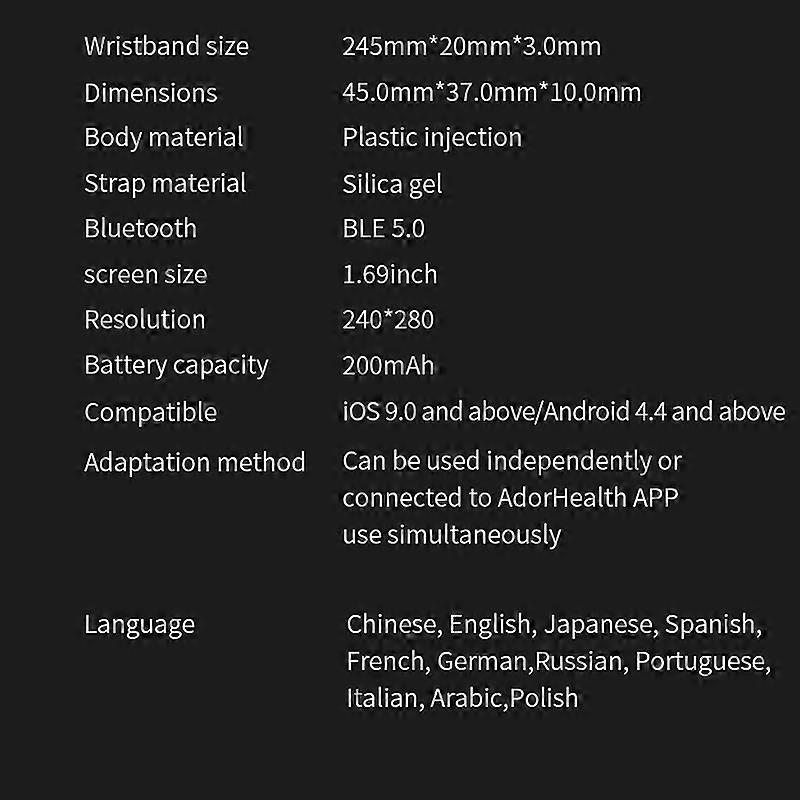 Wristband size 245mm*20mm*3.0mm

Dimensions 45.0mm*37.0mm*10.0mm

Body material Plastic injection

Strap material Silica gel

Bluetooth BLE 5.0

screen size 1.69inch

Resolution 240*280

Battery capacity 200mAh

Compatible iOS 9.0 and above/Android 4.4 and above

Adaptation method Can be used independently or connected to AdorHealth APP use simultaneously

Language Chinese, English, Japanese, Spanish, French, German,Russian, Portuguese, Italian, Arabic,Polish